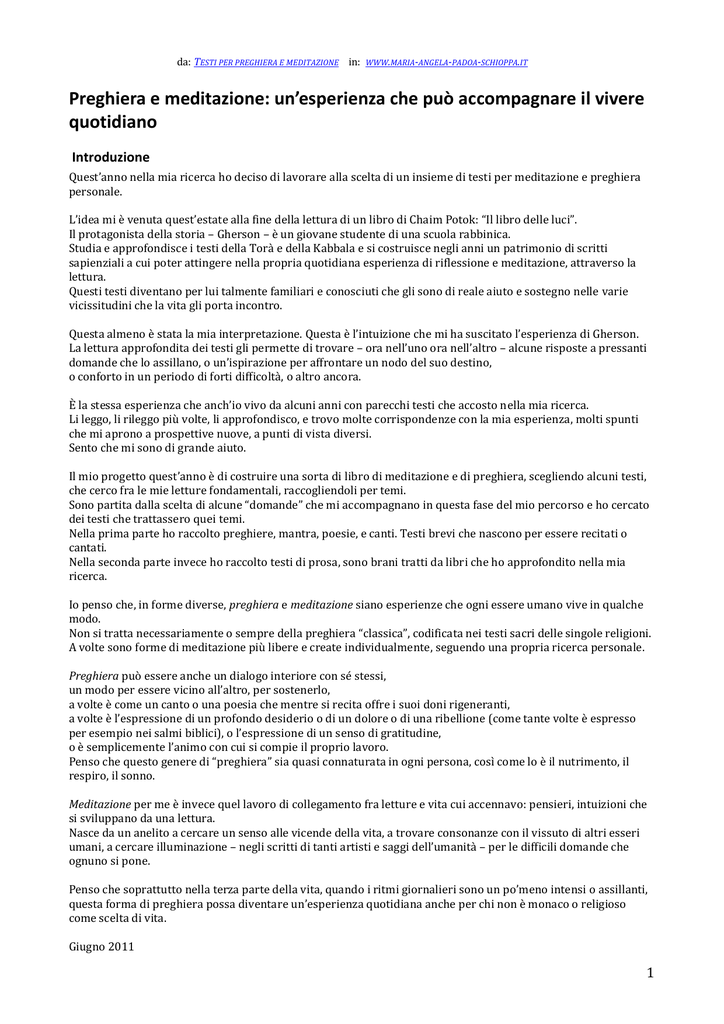 da: TESTI PER PREGHIERA E MEDITAZIONE in: WWW.MARIA-ANGELA-PADOA-SCHIOPPA.IT

Preghiera e meditazione: un'esperienza che può accompagnare il vivere quotidiano

Introduzione

Quest'anno nella mia ricerca ho deciso di lavorare alla scelta di un insieme di testi per meditazione e preghiera personale.

L'idea mi è venuta quest'estate alla fine della lettura di un libro di Chaim Potok: "Il libro delle luci".
Il protagonista della storia – Gherson – è un giovane studente di una scuola rabbinica.
Studia e approfondisce i testi della Torà e della Kabbala e si costruisce negli anni un patrimonio di scritti sapienziali a cui poter attingere nella propria quotidiana esperienza di riflessione e meditazione, attraverso la lettura.
Questi testi diventano per lui talmente familiari e conosciuti che gli sono di reale aiuto e sostegno nelle varie vicissitudini che la vita gli porta incontro.

Questa almeno è stata la mia interpretazione. Questa è l'intuizione che mi ha suscitato l'esperienza di Gherson.
La lettura approfondita dei testi gli permette di trovare – ora nell'uno ora nell'altro – alcune risposte a pressanti domande che lo assillano, o un'ispirazione per affrontare un nodo del suo destino,
o conforto in un periodo di forti difficoltà, o altro ancora.

È la stessa esperienza che anch'io vivo da alcuni anni con parecchi testi che accosto nella mia ricerca.
Li leggo, li rileggo più volte, li approfondisco, e trovo molte corrispondenze con la mia esperienza, molti spunti che mi aprono a prospettive nuove, a punti di vista diversi.
Sento che mi sono di grande aiuto.

Il mio progetto quest'anno è di costruire una sorta di libro di meditazione e di preghiera, scegliendo alcuni testi, che cerco fra le mie letture fondamentali, raccogliendoli per temi.
Sono partita dalla scelta di alcune "domande" che mi accompagnano in questa fase del mio percorso e ho cercato dei testi che trattassero quei temi.
Nella prima parte ho raccolto preghiere, mantra, poesie, e canti. Testi brevi che nascono per essere recitati o cantati.
Nella seconda parte invece ho raccolto testi di prosa, sono brani tratti da libri che ho approfondito nella mia ricerca.

Io penso che, in forme diverse, preghiera e meditazione siano esperienze che ogni essere umano vive in qualche modo.
Non si tratta necessariamente o sempre della preghiera "classica", codificata nei testi sacri delle singole religioni.
A volte sono forme di meditazione più libere e create individualmente, seguendo una propria ricerca personale.

Preghiera può essere anche un dialogo interiore con sé stessi,
un modo per essere vicino all'altro, per sostenerlo,
a volte è come un canto o una poesia che mentre si recita offre i suoi doni rigeneranti,
a volte è l'espressione di un profondo desiderio o di un dolore o di una ribellione (come tante volte è espresso per esempio nei salmi biblici), o l'espressione di un senso di gratitudine,
o è semplicemente l'animo con cui si compie il proprio lavoro.
Penso che questo genere di "preghiera" sia quasi connaturata in ogni persona, così come lo è il nutrimento, il respiro, il sonno.

Meditazione per me è invece quel lavoro di collegamento fra letture e vita cui accennavo: pensieri, intuizioni che si sviluppano da una lettura.
Nasce da un anelito a cercare un senso alle vicende della vita, a trovare consonanze con il vissuto di altri esseri umani, a cercare illuminazione – negli scritti di tanti artisti e saggi dell'umanità – per le difficili domande che ognuno si pone.

Penso che soprattutto nella terza parte della vita, quando i ritmi giornalieri sono un po'meno intensi o assillanti, questa forma di preghiera possa diventare un'esperienza quotidiana anche per chi non è monaco o religioso come scelta di vita.

Giugno 2011

1